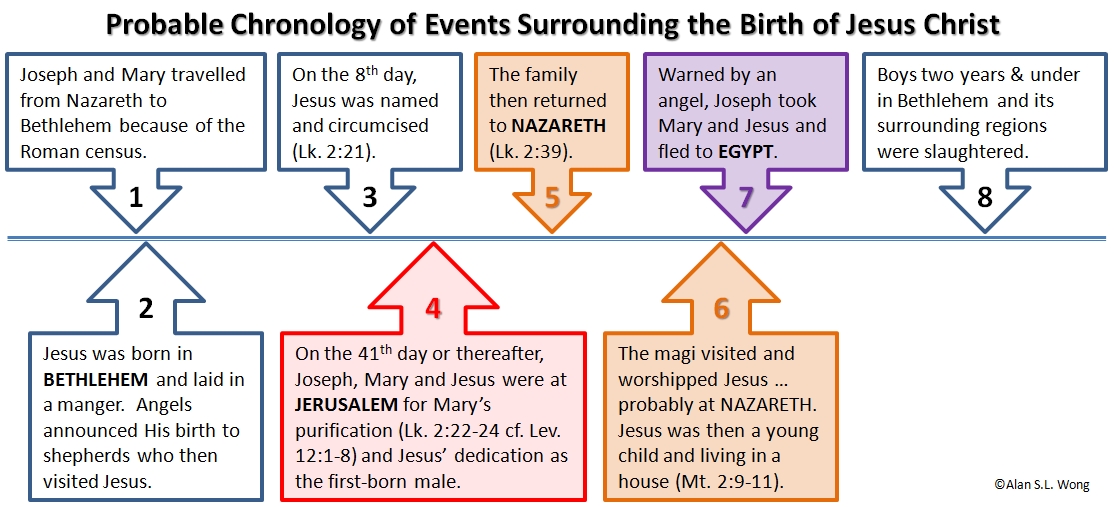 Probable Chronology of Events Surrounding the Birth of Jesus Christ

Joseph and Mary travelled from Nazareth to Bethlehem because of the Roman census.

1

On the 8$^{th}$ day, Jesus was named and circumcised (Lk. 2:21).

3

The family then returned to NAZARETH (Lk. 2:39).

5

Warned by an angel, Joseph took Mary and Jesus and fled to EGYPT.

7

Boys two years & under in Bethlehem and its surrounding regions were slaughtered.

8

2

Jesus was born in BETHLEHEM and laid in a manger. Angels announced His birth to shepherds who then visited Jesus.

4

On the 41$^{th}$ day or thereafter, Joseph, Mary and Jesus were at JERUSALEM for Mary's purification (Lk. 2:22-24 cf. Lev. 12:1-8) and Jesus' dedication as the first-born male.

6

The magi visited and worshipped Jesus … probably at NAZARETH. Jesus was then a young child and living in a house (Mt. 2:9-11).

©Alan S.L. Wong